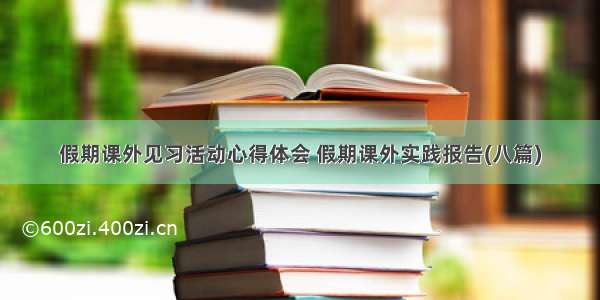 假期课外见习活动心得体会 假期课外实践报告(八篇)

©600zi.400zi.cn